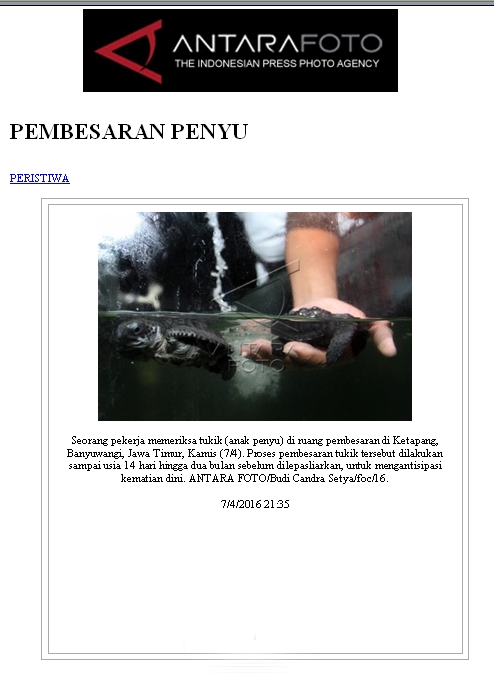 ANTARAFOTO
THE INDONESIAN PRESS PHOTO AGENCY

PEMBESARAN PENYU

PERISTIWA

ANTARA FOTO

Seorang pekerja memeriksa tukik (anak penyu) di ruang pembesaran di Ketapang, Banyuwangi, Jawa Timur, Kamis (7/4). Proses pembesaran tukik tersebut dilakukan sampai usia 14 hari hingga dua bulan sebelum dilepasliarkan, untuk mengantisipasi kematian dini. ANTARA FOTO/Budi Candra Setya/foc/16.

7/4/2016 21:35